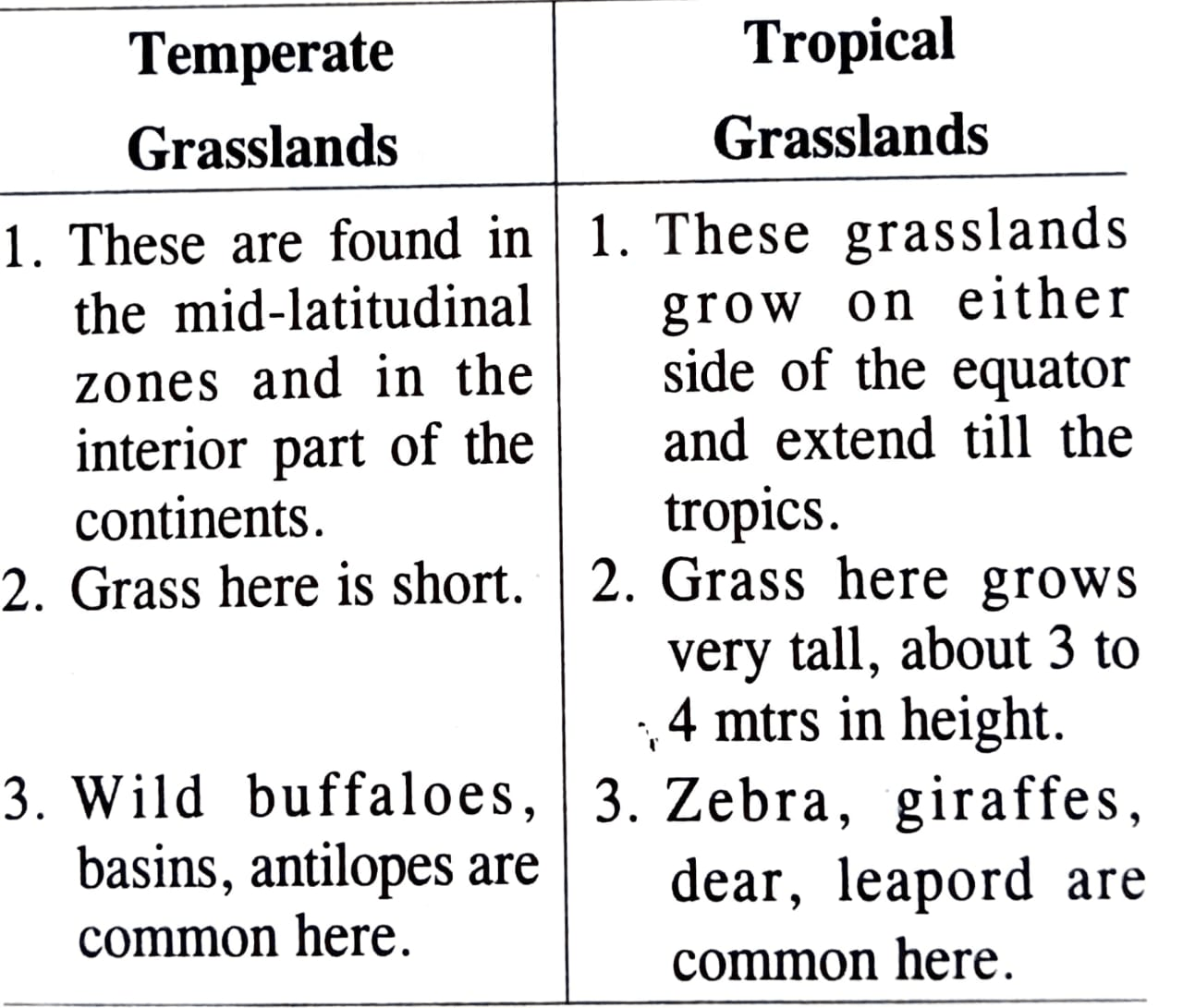 | Temperate Grasslands | Tropical Grasslands |
|---|---|
| 1. These are found in the mid-latitudinal zones and in the interior part of the continents. | 1. These grasslands grow on either side of the equator and extend till the tropics. |
| 2. Grass here is short. | 2. Grass here grows very tall, about 3 to 4 mtrs in height. |
| 3. Wild buffaloes, basins, antilopes are common here. | 3. Zebra, giraffes, dear, leapord are common here. |